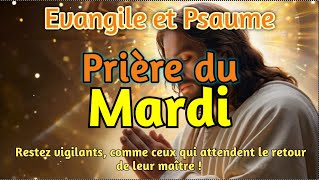 Evangile et Psaume

Prière du Mardi

Restez vigilants, comme ceux qui attendent le retour de leur maître !